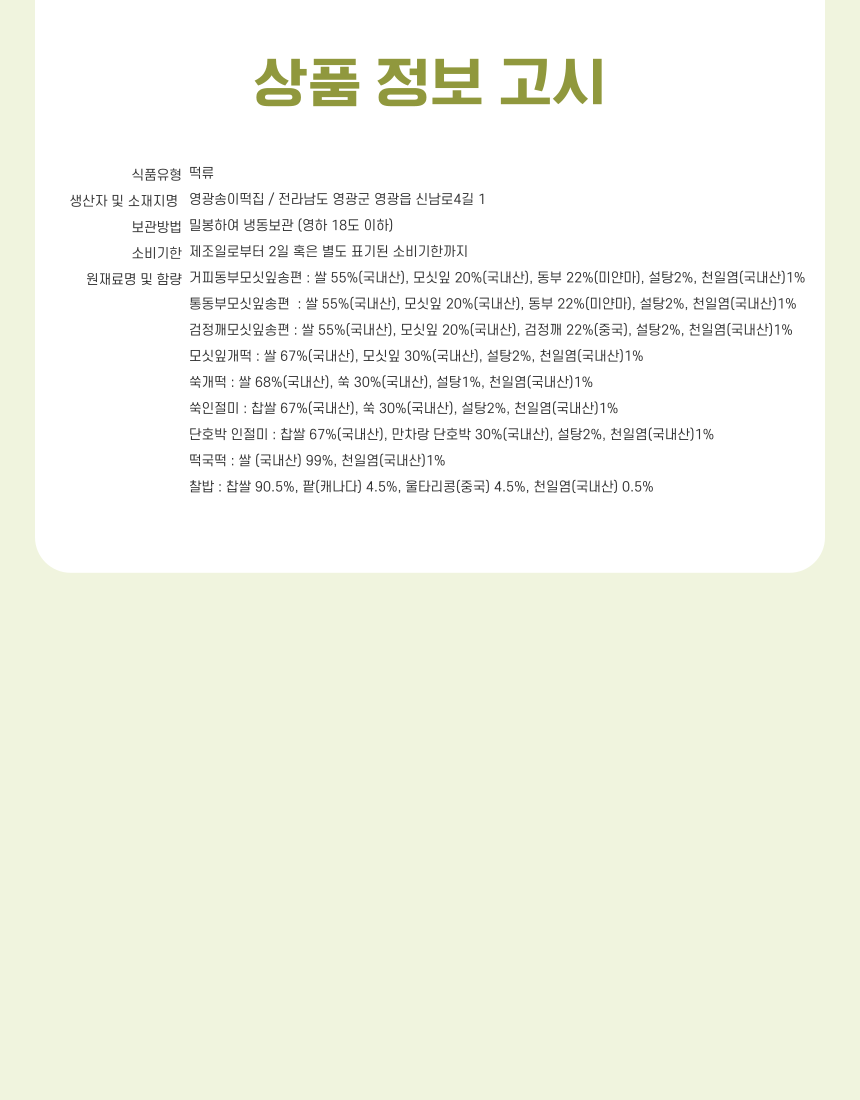 상품 정보 고시

식품유형 떡류

생산자 및 소재지명 영광송이떡집 / 전라남도 영광군 영광읍 신남로4길 1

보관방법 밀봉하여 냉동보관 (영하 18도 이하)

소비기한 제조일로부터 2일 혹은 별도 표기된 소비기한까지

원재료명 및 함량 거피동부모싯잎송편 : 쌀 55%(국내산), 모싯잎 20%(국내산), 동부 22%(미얀마), 설탕2%, 천일염(국내산)1%
통동부모싯잎송편 : 쌀 55%(국내산), 모싯잎 20%(국내산), 동부 22%(미얀마), 설탕2%, 천일염(국내산)1%
검정깨모싯잎송편 : 쌀 55%(국내산), 모싯잎 20%(국내산), 검정깨 22%(중국), 설탕2%, 천일염(국내산)1%
모싯잎개떡 : 쌀 67%(국내산), 모싯잎 30%(국내산), 설탕2%, 천일염(국내산)1%
쑥개떡 : 쌀 68%(국내산), 쑥 30%(국내산), 설탕1%, 천일염(국내산)1%
쑥인절미 : 찹쌀 67%(국내산), 쑥 30%(국내산), 설탕2%, 천일염(국내산)1%
단호박 인절미 : 찹쌀 67%(국내산), 만차랑 단호박 30%(국내산), 설탕2%, 천일염(국내산)1%
떡국떡 : 쌀 (국내산) 99%, 천일염(국내산)1%
찰밥 : 찹쌀 90.5%, 팥(캐나다) 4.5%, 울타리콩(중국) 4.5%, 천일염(국내산) 0.5%